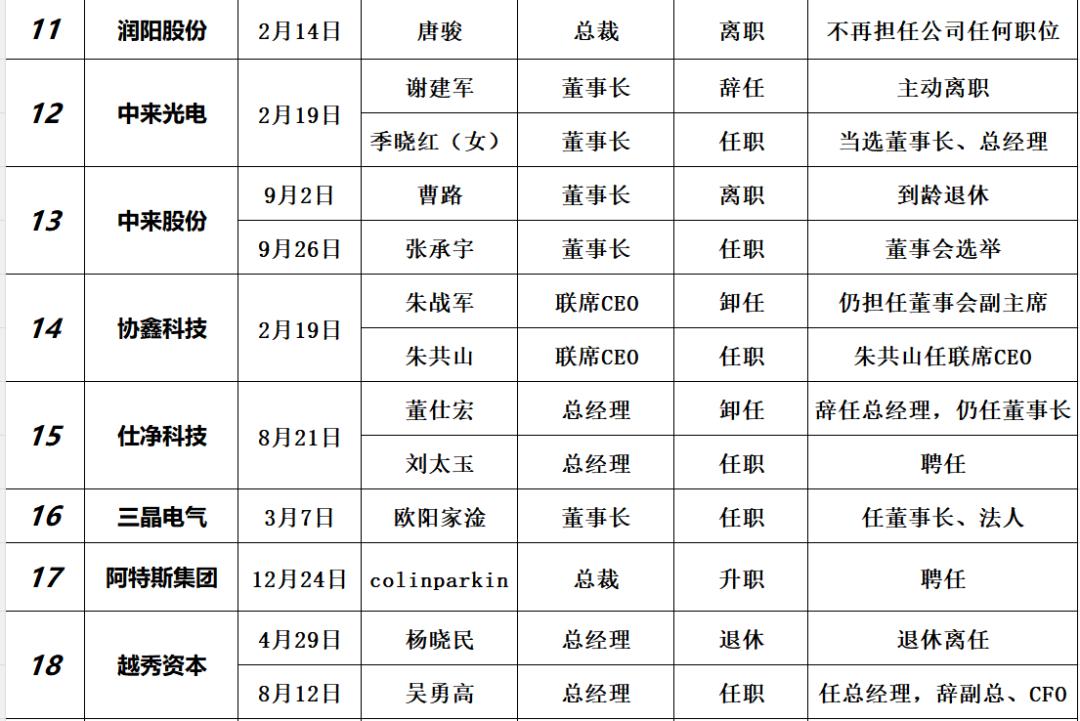 | 11 | 润阳股份 | 2月14日 | 唐骏 | 总裁 | 离职 | 不再担任公司任何职位 |
|---|---|---|---|---|---|---|
| 12 | 中来光电 | 2月19日 | 谢建军 | 董事长 | 辞任 | 主动离职 |
|  |  |  | 季晓红（女） | 董事长 | 任职 | 当选董事长、总经理 |
| 13 | 中来股份 | 9月2日 | 曹路 | 董事长 | 离职 | 到龄退休 |
|  |  | 9月26日 | 张承宇 | 董事长 | 任职 | 董事会选举 |
| 14 | 协鑫科技 | 2月19日 | 朱战军 | 联席CEO | 卸任 | 仍担任董事会副主席 |
|  |  |  | 朱共山 | 联席CEO | 任职 | 朱共山任联席CEO |
| 15 | 仕净科技 | 8月21日 | 董仕宏 | 总经理 | 卸任 | 辞任总经理，仍任董事长 |
|  |  |  | 刘太玉 | 总经理 | 任职 | 聘任 |
| 16 | 三晶电气 | 3月7日 | 欧阳家淦 | 董事长 | 任职 | 任董事长、法人 |
| 17 | 阿特斯集团 | 12月24日 | colinparkin | 总裁 | 升职 | 聘任 |
| 18 | 越秀资本 | 4月29日 | 杨晓民 | 总经理 | 退休 | 退休离任 |
|  |  | 8月12日 | 吴勇高 | 总经理 | 任职 | 任总经理，辞副总、CFO |